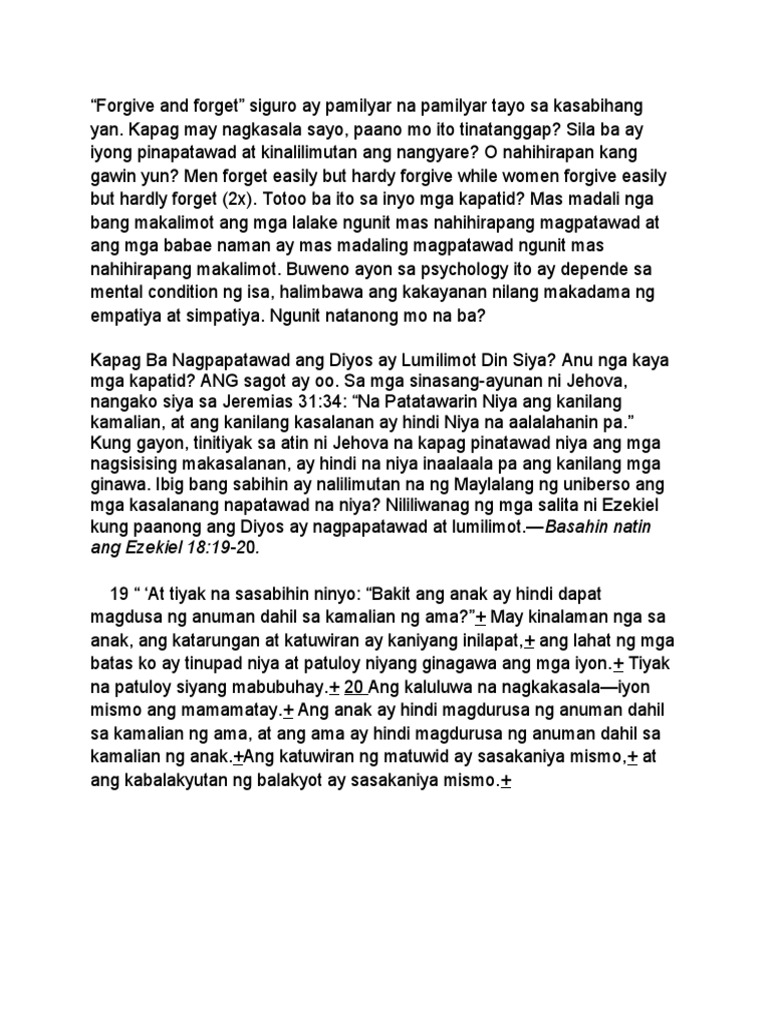 “Forgive and forget” siguro ay pamilyar na pamilyar tayo sa kasabihang yan. Kapag may nagkasala sayo, paano mo ito tinatanggap? Sila ba ay iyong pinapatawad at kinalilimutan ang nangyare? O nahihirapan kang gawin yun? Men forget easily but hardy forgive while women forgive easily but hardly forget (2x). Totoo ba ito sa inyo mga kapatid? Mas madali nga bang makalimot ang mga lalake ngunit mas nahihirapang magpatawad at ang mga babae naman ay mas madaling magpatawad ngunit mas nahihirapang makalimot. Buweno ayon sa psychology ito ay depende sa mental condition ng isa, halimbawa ang kakayanan nilang makadama ng empatiya at simpatiya. Ngunit natanong mo na ba?

Kapag Ba Nagpapatawad ang Diyos ay Lumilimot Din Siya? Anu nga kaya mga kapatid? ANG sagot ay oo. Sa mga sinasang-ayunan ni Jehova, nangako siya sa Jeremias 31:34: “Na Patatawarin Niya ang kanilang kamalian, at ang kanilang kasalanan ay hindi Niya na aalalahanin pa.” Kung gayon, tinitiyak sa atin ni Jehova na kapag pinatawad niya ang mga nagsisising makasalanan, ay hindi na niya inaalaala pa ang kanilang mga ginawa. Ibig bang sabihin ay nalilimutan na ng Maylalang ng uniberso ang mga kasalanang napatawad na niya? Nililiwanag ng mga salita ni Ezekiel kung paanong ang Diyos ay nagpapatawad at lumilimot.—Basahin natin ang Ezekiel 18:19-20.

19 “ ‘At tiyak na sasabihin ninyo: “Bakit ang anak ay hindi dapat magdusa ng anuman dahil sa kamalian ng ama?”+ May kinalaman nga sa anak, ang katarungan at katuwiran ay kaniyang inilapat,+ ang lahat ng mga batas ko ay tinupad niya at patuloy niyang ginagawa ang mga iyon.+ Tiyak na patuloy siyang mabubuhay.+ 20 Ang kaluluwa na nagkakasala—iyon mismo ang mamamatay.+ Ang anak ay hindi magdurusa ng anuman dahil sa kamalian ng ama, at ang ama ay hindi magdurusa ng anuman dahil sa kamalian ng anak.+Ang katuwiran ng matuwid ay sasakaniya mismo,+ at ang kabalakyutan ng balakyot ay sasakaniya mismo.+